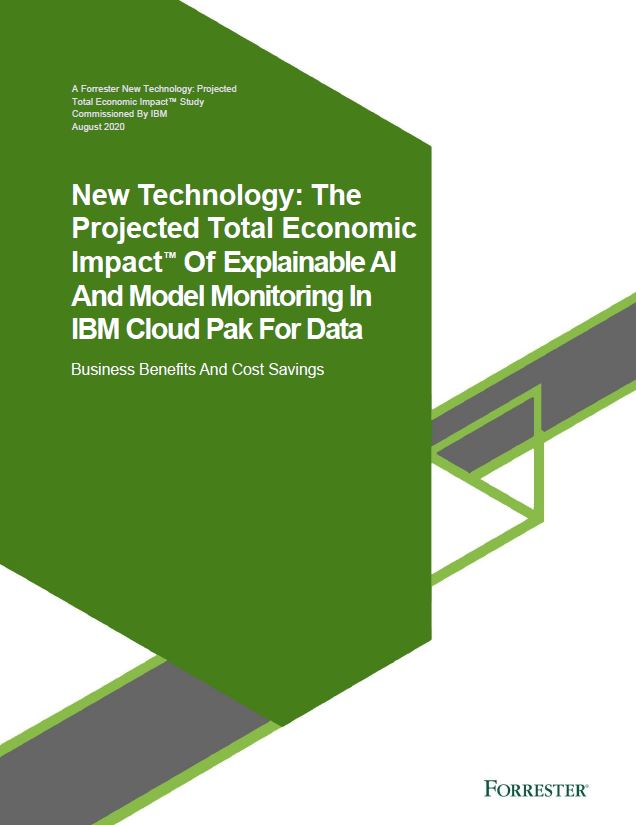 A Forrester New Technology: Projected Total Economic Impact™ Study
Commissioned By IBM
August 2020

New Technology: The Projected Total Economic Impact™ Of Explainable AI And Model Monitoring In IBM Cloud Pak For Data

Business Benefits And Cost Savings

FORRESTER®